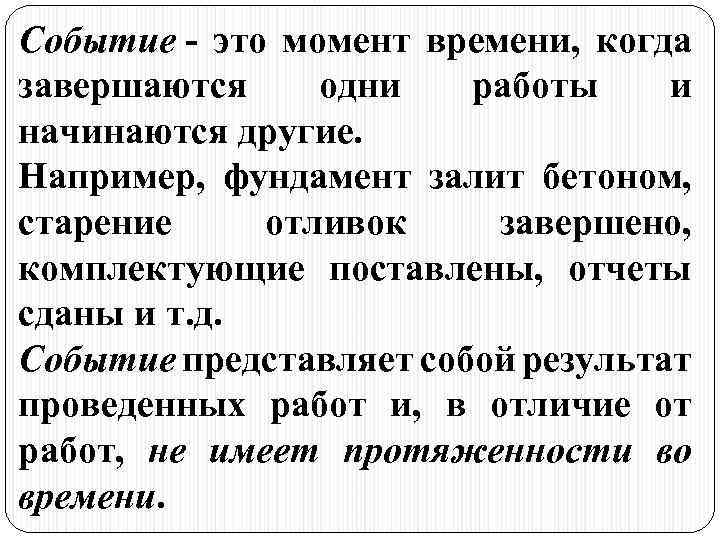 Событие - это момент времени, когда завершаются одни работы и начинаются другие.
Например, фундамент залит бетоном, старение отливок завершено, комплектующие поставлены, отчеты сданы и т.д.
Событие представляет собой результат проведенных работ и, в отличие от работ, не имеет протяженности во времени.